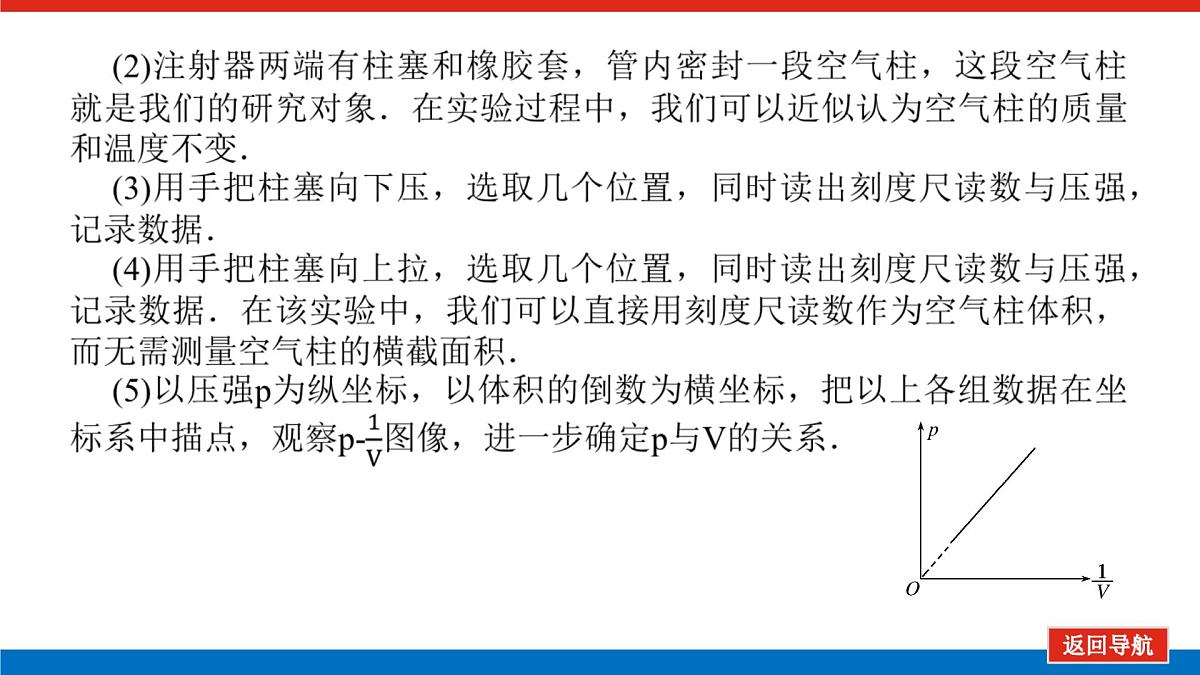 (2)注射器两端有柱塞和橡胶套，管内密封一段空气柱，这段空气柱就是我们的研究对象．在实验过程中，我们可以近似认为空气柱的质量和温度不变．

(3)用手把柱塞向下压，选取几个位置，同时读出刻度尺读数与压强，记录数据．

(4)用手把柱塞向上拉，选取几个位置，同时读出刻度尺读数与压强，记录数据．在该实验中，我们可以直接用刻度尺读数作为空气柱体积，而无需测量空气柱的横截面积．

(5)以压强p为纵坐标，以体积的倒数为横坐标，把以上各组数据在坐标系中描点，观察p-$\frac{1}{V}$图像，进一步确定p与V的关系．

$p$

$O$

$\frac{1}{V}$

返回导航